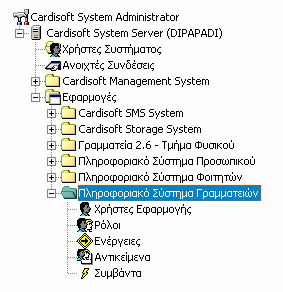 Cardisoft System Administrator
Cardisoft System Server (DIPAPADI)
Χρήστες Συστήματος
Ανοιχτές Συνδέσεις
Cardisoft Management System
Εφαρμογές
Cardisoft SMS System
Cardisoft Storage System
Γραμματεία 2.6 - Τμήμα Φυσικού
Πληροφοριακό Σύστημα Προσωπικού
Πληροφοριακό Σύστημα Φοιτητών
Πληροφοριακό Σύστημα Γραμματειών
Χρήστες Εφαρμογής
Ρόλοι
Ενέργειες
Αντικείμενα
Συμβάντα